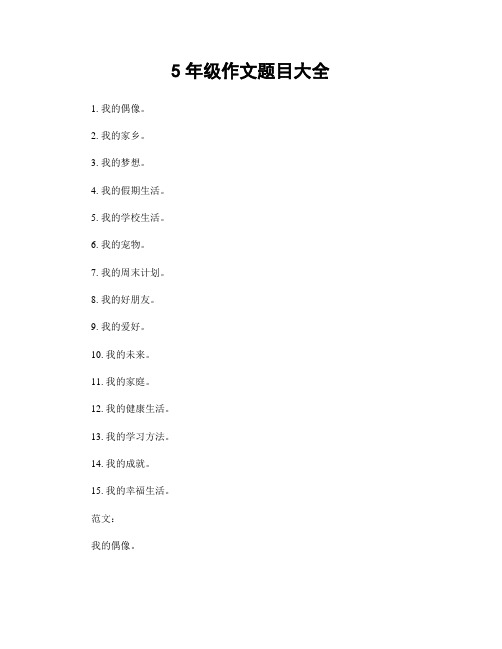 5 年级作文题目大全

1. 我的偶像。

2. 我的家乡。

3. 我的梦想。

4. 我的假期生活。

5. 我的学校生活。

6. 我的宠物。

7. 我的周末计划。

8. 我的好朋友。

9. 我的爱好。

10. 我的未来。

11. 我的家庭。

12. 我的健康生活。

13. 我的学习方法。

14. 我的成就。

15. 我的幸福生活。

范文：

我的偶像。